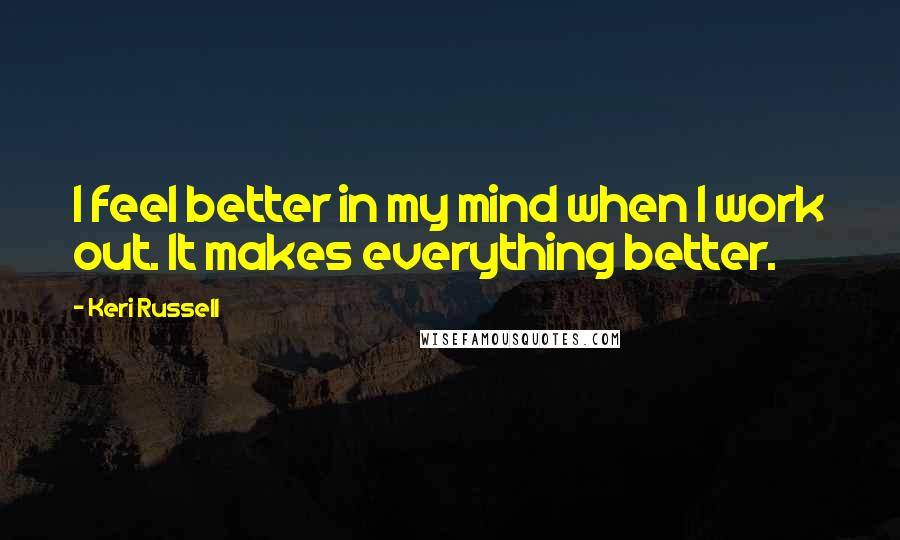 I feel better in my mind when I work out. It makes everything better.

- Keri Russell

WISEFAMOUSQUOTES.COM